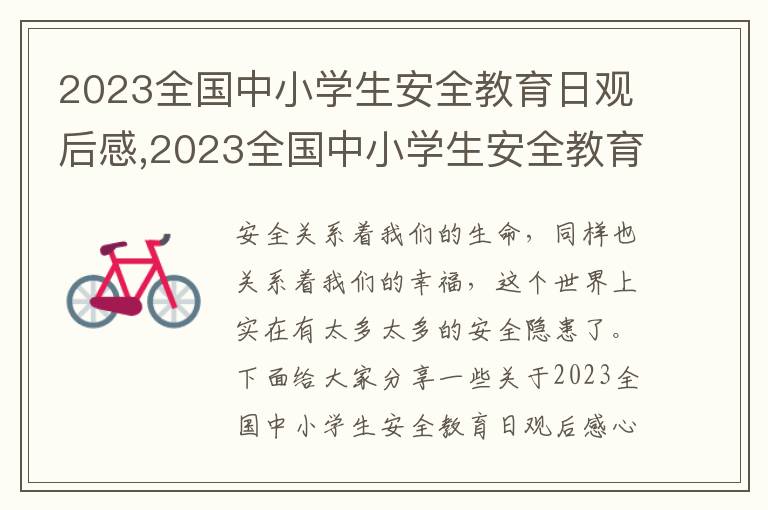 2023全国中小学生安全教育日观后感,2023全国中小学生安全教育

安全关系着我们的生命，同样也关系着我们的幸福，这个世界上实在有太多太多的安全隐患了。下面给大家分享一些关于2023全国中小学生安全教育日观后感心